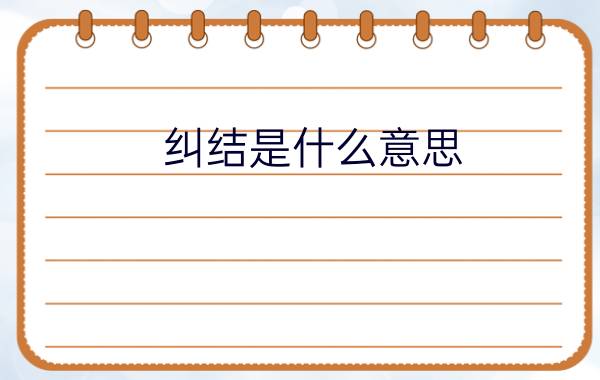 纠结是什么意思